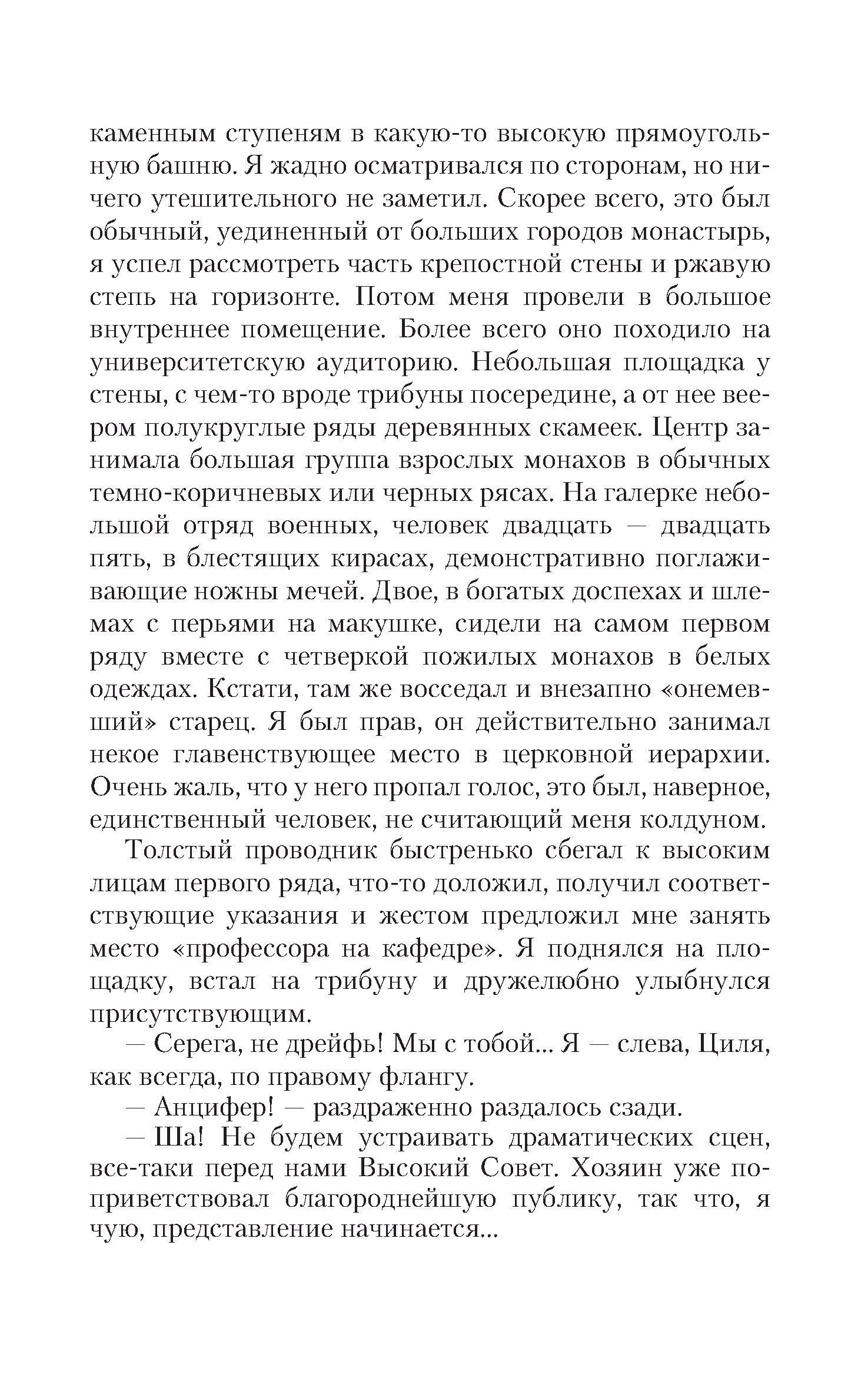 каменным ступеням в какую-то высокую прямоугольную башню. Я жадно осматривался по сторонам, но ничего утешительного не заметил. Скорее всего, это был обычный, уединенный от больших городов монастырь, я успел рассмотреть часть крепостной стены и ржавую степь на горизонте. Потом меня провели в большое внутреннее помещение. Более всего оно походило на университетскую аудиторию. Небольшая площадка у стены, с чем-то вроде трибуны посередине, а от нее веером полукруглые ряды деревянных скамеек. Центр занимала большая группа взрослых монахов в обычных темно-коричневых или черных рясах. На галерке небольшой отряд военных, человек двадцать — двадцать пять, в блестящих кирасах, демонстративно поглаживающие ножны мечей. Двое, в богатых доспехах и шлемах с перьями на макушке, сидели на самом первом ряду вместе с четверкой пожилых монахов в белых одеждах. Кстати, там же восседал и внезапно «онемевший» старец. Я был прав, он действительно занимал некое главенствующее место в церковной иерархии. Очень жаль, что у него пропал голос, это был, наверное, единственный человек, не считающий меня колдуном.

Толстый проводник быстренько сбегал к высоким лицам первого ряда, что-то доложил, получил соответствующие указания и жестом предложил мне занять место «профессора на кафедре». Я поднялся на площадку, встал на трибуну и дружелюбно улыбнулся присутствующим.

— Серега, не дрейфь! Мы с тобой... Я — слева, Циля, как всегда, по правому флангу.

— Анцифер! — раздраженно раздалось сзади.

— Ша! Не будем устраивать драматических сцен, все-таки перед нами Высокий Совет. Хозяин уже поприветствовал благороднейшую публику, так что, я чую, представление начинается...